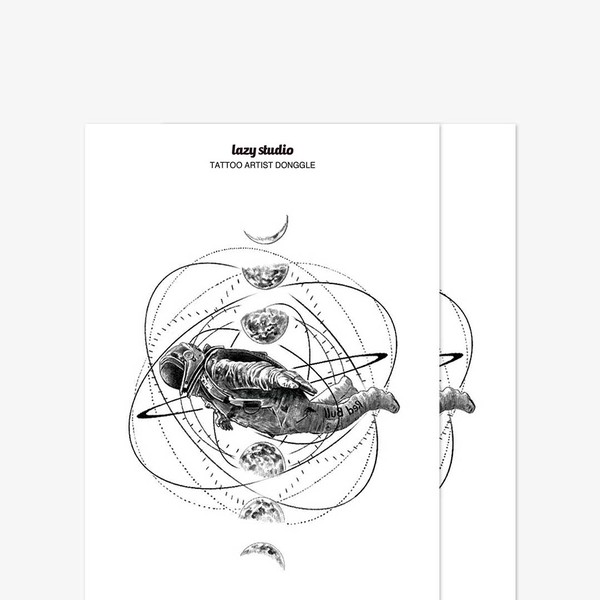 lazy studio
TATTOO ARTIST DONGGLE

Red Bull